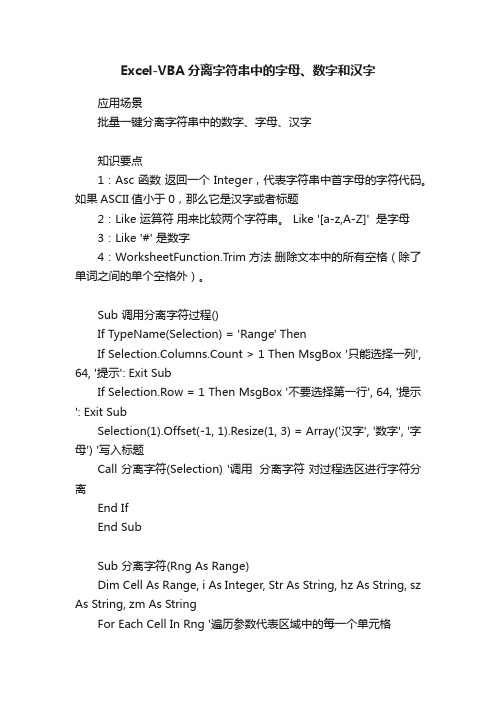 Excel-VBA分离字符串中的字母、数字和汉字

应用场景

批量一键分离字符串中的数字、字母、汉字

知识要点

1：Asc 函数 返回一个 Integer，代表字符串中首字母的字符代码。如果 ASCII 值小于 0，那么它是汉字或者标题

2：Like 运算符 用来比较两个字符串。 Like '[a-z,A-Z]' 是字母

3：Like '#' 是数字

4：WorksheetFunction.Trim 方法 删除文本中的所有空格（除了单词之间的单个空格外）。

Sub 调用分离字符过程()

If TypeName(Selection) = 'Range' Then

If Selection.Columns.Count > 1 Then MsgBox '只能选择一列', 64, '提示': Exit Sub

If Selection.Row = 1 Then MsgBox '不要选择第一行', 64, '提示': Exit Sub

Selection(1).Offset(-1, 1).Resize(1, 3) = Array('汉字', '数字', '字母') '写入标题

Call 分离字符(Selection) '调用 分离字符 对过程选区进行字符分离

End If

End Sub

Sub 分离字符(Rng As Range)

Dim Cell As Range, i As Integer, Str As String, hz As String, sz As String, zm As String

For Each Cell In Rng '遍历参数代表区域中的每一个单元格